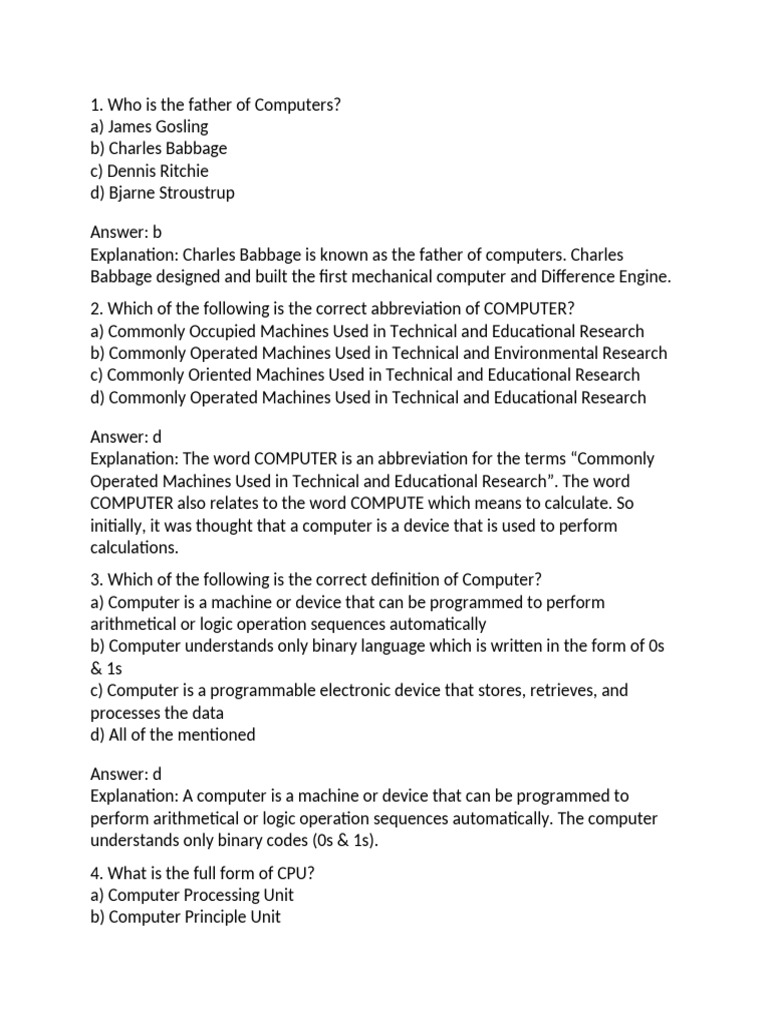 1. Who is the father of Computers?
a) James Gosling
b) Charles Babbage
c) Dennis Ritchie
d) Bjarne Stroustrup

Answer: b
Explanation: Charles Babbage is known as the father of computers. Charles Babbage designed and built the first mechanical computer and Difference Engine.

2. Which of the following is the correct abbreviation of COMPUTER?
a) Commonly Occupied Machines Used in Technical and Educational Research
b) Commonly Operated Machines Used in Technical and Environmental Research
c) Commonly Oriented Machines Used in Technical and Educational Research
d) Commonly Operated Machines Used in Technical and Educational Research

Answer: d
Explanation: The word COMPUTER is an abbreviation for the terms “Commonly Operated Machines Used in Technical and Educational Research”. The word COMPUTER also relates to the word COMPUTE which means to calculate. So initially, it was thought that a computer is a device that is used to perform calculations.

3. Which of the following is the correct definition of Computer?
a) Computer is a machine or device that can be programmed to perform arithmetical or logic operation sequences automatically
b) Computer understands only binary language which is written in the form of 0s & 1s
c) Computer is a programmable electronic device that stores, retrieves, and processes the data
d) All of the mentioned

Answer: d
Explanation: A computer is a machine or device that can be programmed to perform arithmetical or logic operation sequences automatically. The computer understands only binary codes (0s & 1s).

4. What is the full form of CPU?
a) Computer Processing Unit
b) Computer Principle Unit